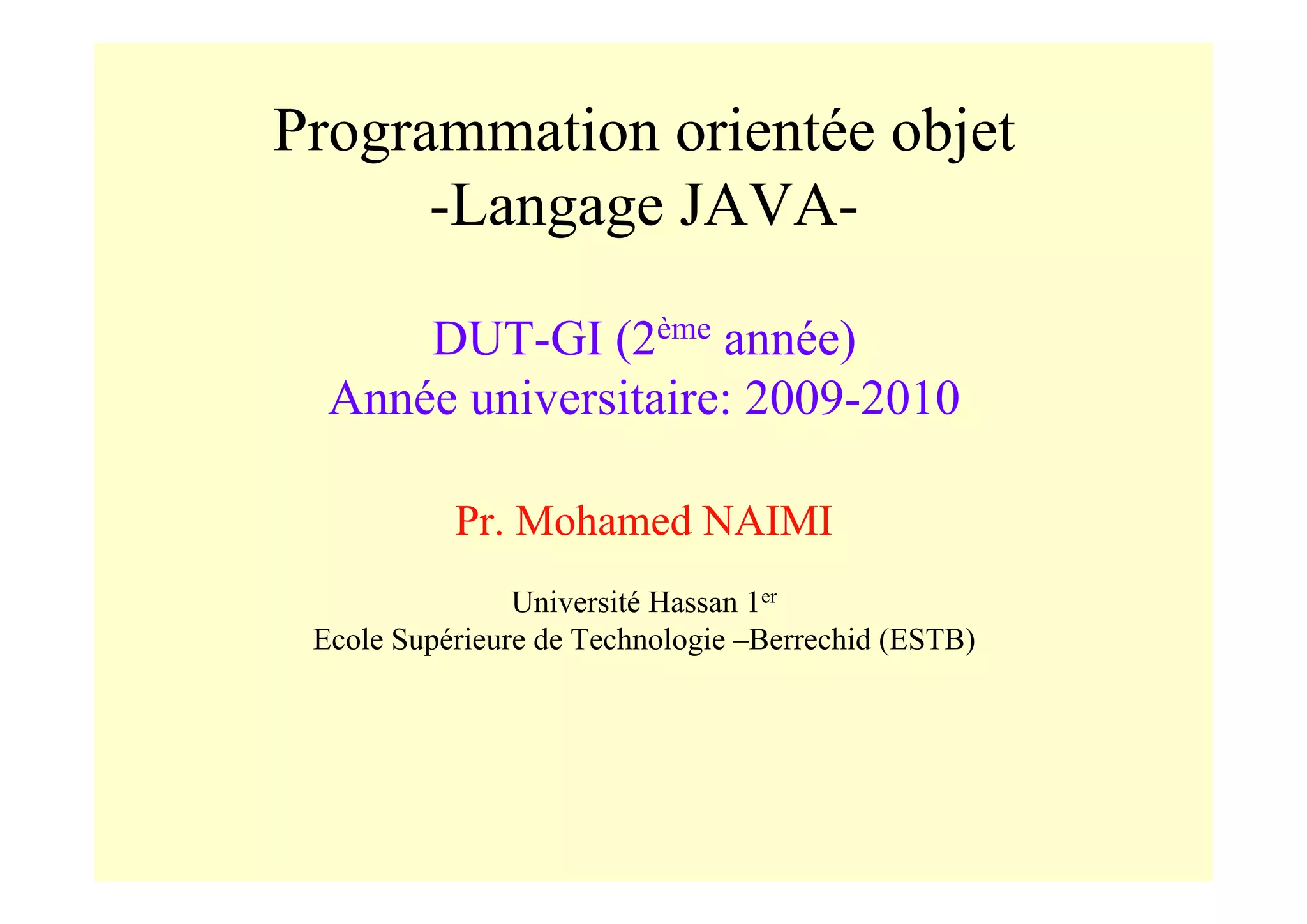 Programmation orientée objet
-Langage JAVA-

DUT-GI (2ème année)
Année universitaire: 2009-2010

Pr. Mohamed NAIMI

Université Hassan 1er
Ecole Supérieure de Technologie –Berrechid (ESTB)